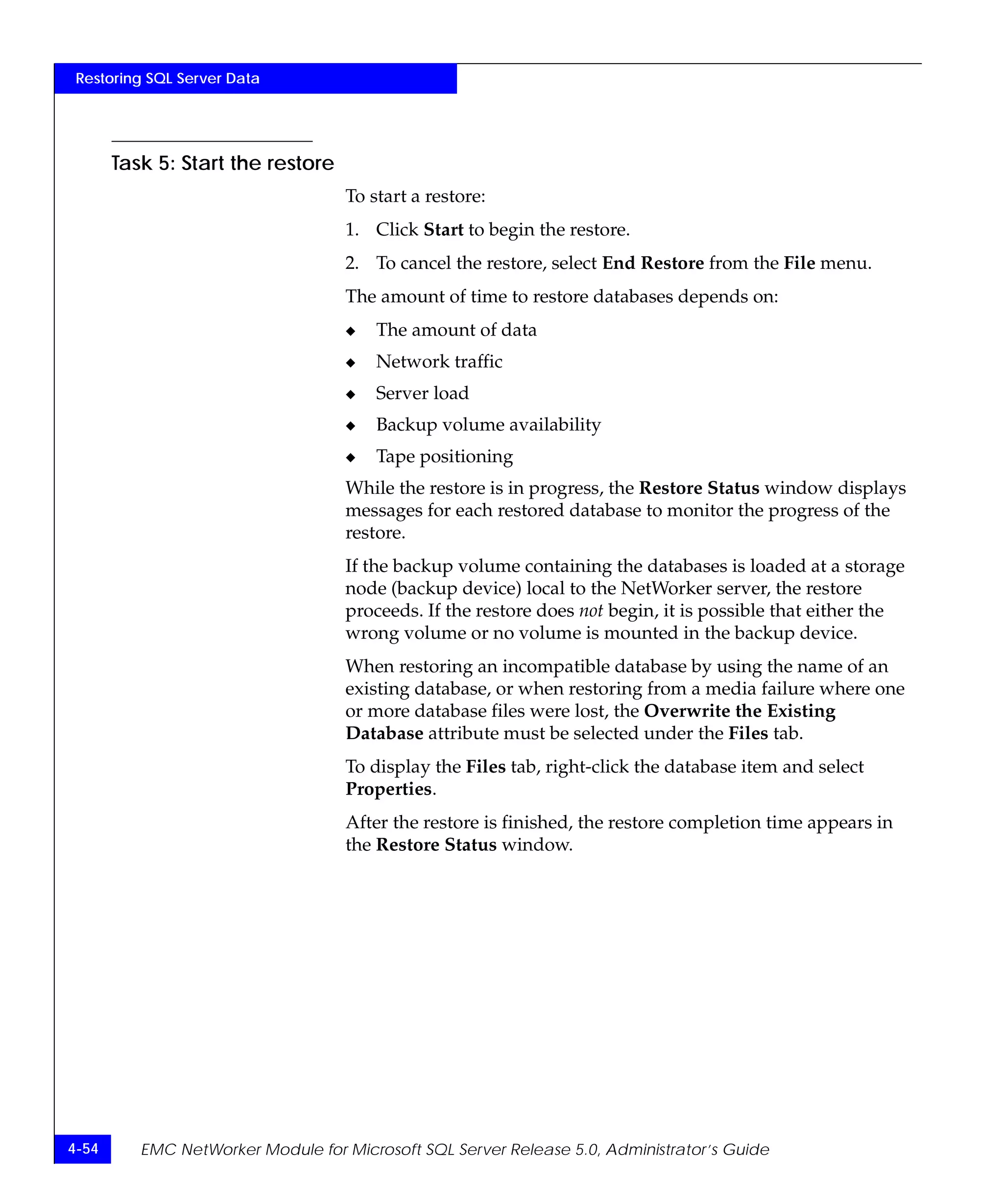 Restoring SQL Server Data

Task 5: Start the restore

To start a restore:

1. Click Start to begin the restore.

2. To cancel the restore, select End Restore from the File menu.

The amount of time to restore databases depends on:

◆ The amount of data

◆ Network traffic

◆ Server load

◆ Backup volume availability

◆ Tape positioning

While the restore is in progress, the Restore Status window displays messages for each restored database to monitor the progress of the restore.

If the backup volume containing the databases is loaded at a storage node (backup device) local to the NetWorker server, the restore proceeds. If the restore does not begin, it is possible that either the wrong volume or no volume is mounted in the backup device.

When restoring an incompatible database by using the name of an existing database, or when restoring from a media failure where one or more database files were lost, the Overwrite the Existing Database attribute must be selected under the Files tab.

To display the Files tab, right-click the database item and select Properties.

After the restore is finished, the restore completion time appears in the Restore Status window.

4-54

EMC NetWorker Module for Microsoft SQL Server Release 5.0, Administrator's Guide